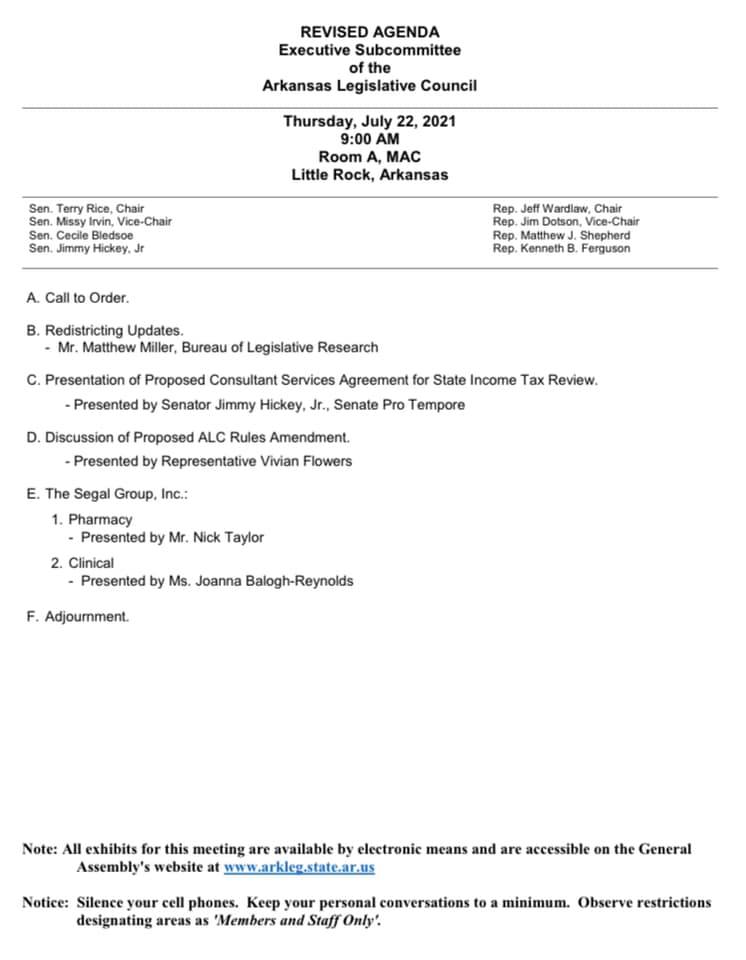 REVISED AGENDA
Executive Subcommittee
of the
Arkansas Legislative Council

Thursday, July 22, 2021
9:00 AM
Room A, MAC
Little Rock, Arkansas

Sen. Terry Rice, Chair
Sen. Missy Irvin, Vice-Chair
Sen. Cecile Bledsoe
Sen. Jimmy Hickey, Jr

Rep. Jeff Wardlaw, Chair
Rep. Jim Dotson, Vice-Chair
Rep. Matthew J. Shepherd
Rep. Kenneth B. Ferguson

A. Call to Order.

B. Redistricting Updates.
- Mr. Matthew Miller, Bureau of Legislative Research

C. Presentation of Proposed Consultant Services Agreement for State Income Tax Review.
- Presented by Senator Jimmy Hickey, Jr., Senate Pro Tempore

D. Discussion of Proposed ALC Rules Amendment.
- Presented by Representative Vivian Flowers

E. The Segal Group, Inc.:
1. Pharmacy
- Presented by Mr. Nick Taylor
2. Clinical
- Presented by Ms. Joanna Balogh-Reynolds

F. Adjournment.

Note: All exhibits for this meeting are available by electronic means and are accessible on the General Assembly's website at www.arkleg.state.ar.us

Notice: Silence your cell phones. Keep your personal conversations to a minimum. Observe restrictions designating areas as 'Members and Staff Only'.